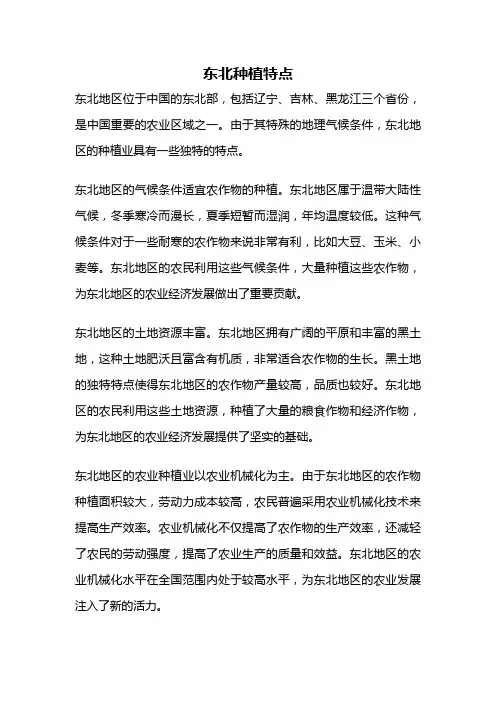 东北种植特点

东北地区位于中国的东北部，包括辽宁、吉林、黑龙江三个省份，是中国重要的农业区域之一。由于其特殊的地理气候条件，东北地区的种植业具有一些独特的特点。

东北地区的气候条件适宜农作物的种植。东北地区属于温带大陆性气候，冬季寒冷而漫长，夏季短暂而湿润，年均温度较低。这种气候条件对于一些耐寒的农作物来说非常有利，比如大豆、玉米、小麦等。东北地区的农民利用这些气候条件，大量种植这些农作物，为东北地区的农业经济发展做出了重要贡献。

东北地区的土地资源丰富。东北地区拥有广阔的平原和丰富的黑土地，这种土地肥沃且富含有机质，非常适合农作物的生长。黑土地的独特特点使得东北地区的农作物产量较高，品质也较好。东北地区的农民利用这些土地资源，种植了大量的粮食作物和经济作物，为东北地区的农业经济发展提供了坚实的基础。

东北地区的农业种植业以农业机械化为主。由于东北地区的农作物种植面积较大，劳动力成本较高，农民普遍采用农业机械化技术来提高生产效率。农业机械化不仅提高了农作物的生产效率，还减轻了农民的劳动强度，提高了农业生产的质量和效益。东北地区的农业机械化水平在全国范围内处于较高水平，为东北地区的农业发展注入了新的活力。